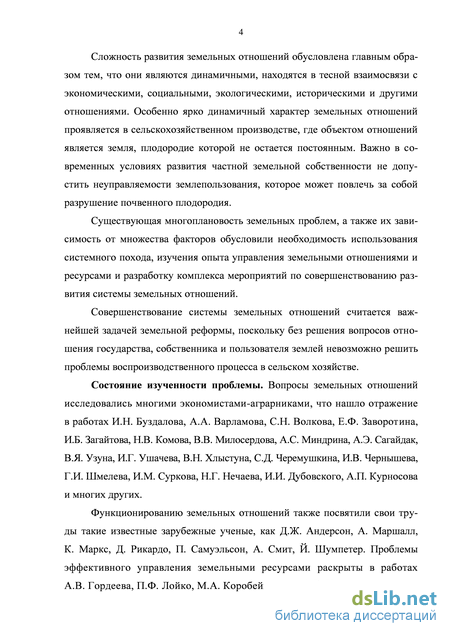 4

Сложность развития земельных отношений обусловлена главным образом тем, что они являются динамичными, находятся в тесной взаимосвязи с экономическими, социальными, экологическими, историческими и другими отношениями. Особенно ярко динамичный характер земельных отношений проявляется в сельскохозяйственном производстве, где объектом отношений является земля, плодородие которой не остается постоянным. Важно в современных условиях развития частной земельной собственности не допустить неуправляемости землепользования, которое может повлечь за собой разрушение почвенного плодородия.

Существующая многоплановость земельных проблем, а также их зависимость от множества факторов обусловили необходимость использования системного похода, изучения опыта управления земельными отношениями и ресурсами и разработку комплекса мероприятий по совершенствованию развития системы земельных отношений.

Совершенствование системы земельных отношений считается важнейшей задачей земельной реформы, поскольку без решения вопросов отношения государства, собственника и пользователя землей невозможно решить проблемы воспроизводственного процесса в сельском хозяйстве.

Состояние изученности проблемы. Вопросы земельных отношений исследовались многими экономистами-аграрниками, что нашло отражение в работах И.Н. Буздалова, А.А. Варламова, С.Н. Волкова, Е.Ф. Заворотина, И.Б. Загайтова, Н.В. Комова, В.В. Милосердова, А.С. Миндрина, А.Э. Сагайдак, В.Я. Узуна, И.Г. Ушачева, В.Н. Хлыстуна, С.Д. Черемушкина, И.В. Чернышева, Г.И. Шмелева, И.М. Суркова, Н.Г. Нечаева, И.И. Дубовского, А.П. Курносова и многих других.

Функционированию земельных отношений также посвятили свои труды такие известные зарубежные ученые, как Д.Ж. Андерсон, А. Маршалл, К. Маркс, Д. Рикардо, П. Самуэльсон, А. Смит, Й. Шумпетер. Проблемы эффективного управления земельными ресурсами раскрыты в работах А.В. Гордеева, П.Ф. Лойко, М.А. Коробей

dsLib.net
библиотека диссертаций